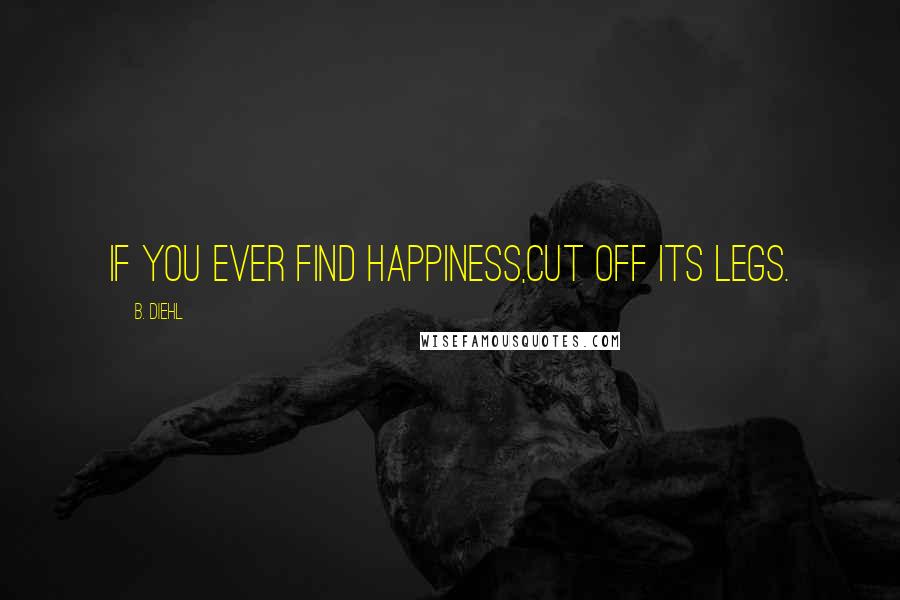 IF YOU EVER FIND HAPPINESS,CUT OFF ITS LEGS.

B. DIEHL

WISEFAMOUSQUOTES.COM